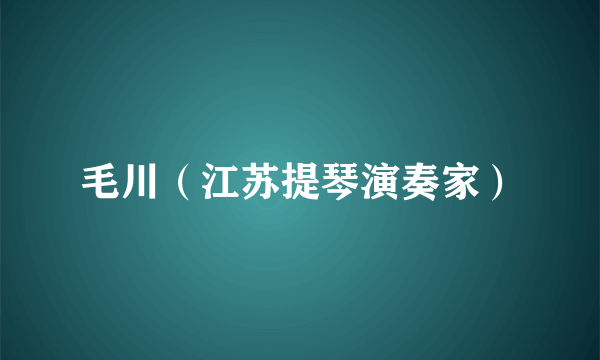 毛川（江苏提琴演奏家）